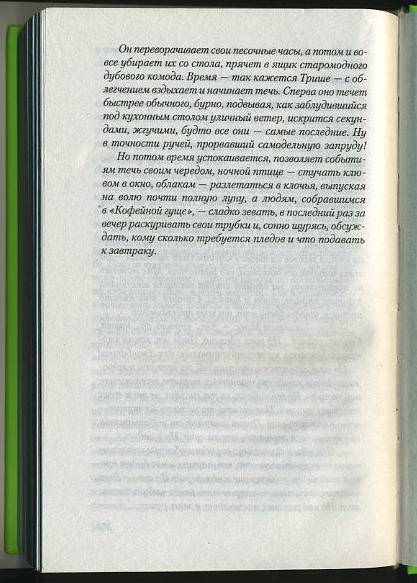 Он переворачивает свои песочные часы, а потом и вовсе убирает их со стола, прячет в ящик старомодного дубового комода. Время — так кажется Трише — с облегчением вздыхает и начинает течь. Сперва оно течет быстрее обычного, бурно, подвывая, как заблудившийся под кухонным столом уличный ветер, искрится секундами, жгучими, будто все они — самые последние. Ну в точности ручей, прорвавший самодельную запруду!

Но потом время успокаивается, позволяет событиям течь своим чередом, ночной птице — стучать клювом в окно, облакам — разлетаться в клочья, выпуская на волю почти полную луну, а людям, собравшимся в «Кофейной гуще», — сладко зевать, в последний раз за вечер раскуривать свои трубки и, сонно щурясь, обсуждать, кому сколько требуется пледов и что подавать к завтраку.